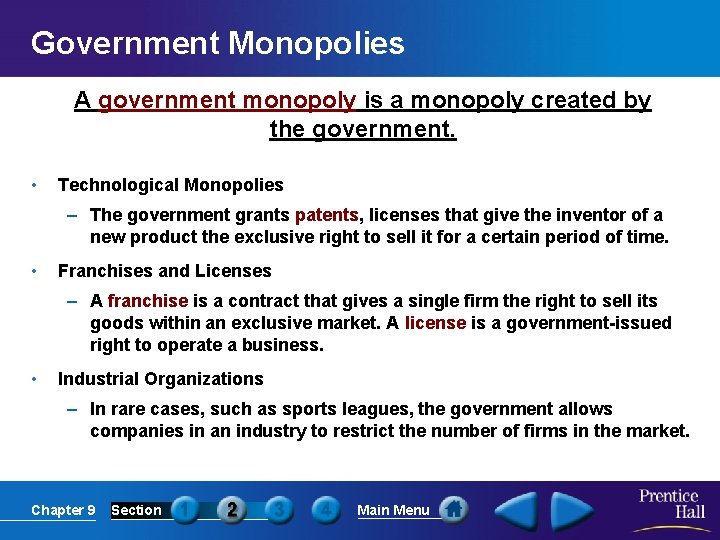 Government Monopolies

A government monopoly is a monopoly created by the government.

• Technological Monopolies
– The government grants patents, licenses that give the inventor of a new product the exclusive right to sell it for a certain period of time.

• Franchises and Licenses
– A franchise is a contract that gives a single firm the right to sell its goods within an exclusive market. A license is a government-issued right to operate a business.

• Industrial Organizations
– In rare cases, such as sports leagues, the government allows companies in an industry to restrict the number of firms in the market.

Chapter 9 Section 1 2 3 4 Main Menu

Prentice Hall